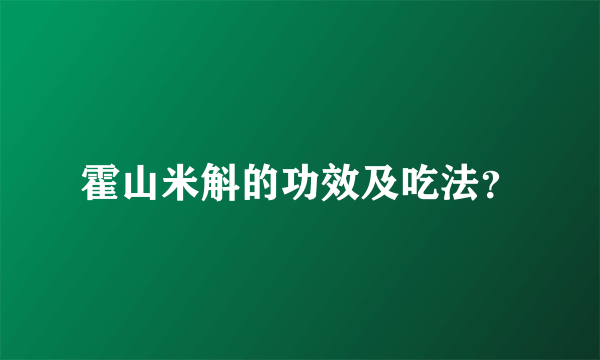 霍山米斛的功效及吃法？